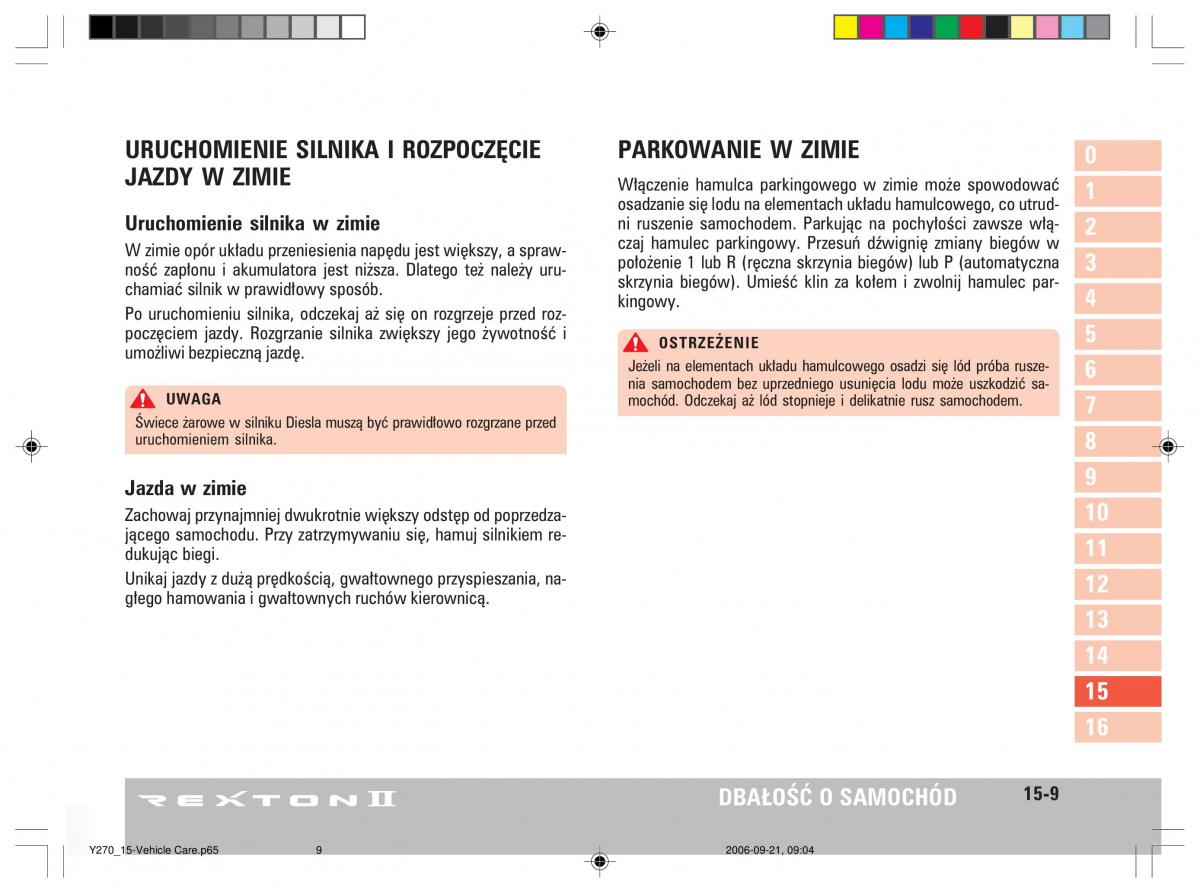 URUCHOMIENIE SILNIKA I ROZPOCZĘCIE JAZDY W ZIMIE

Uruchomienie silnika w zimie

W zimie opór układu przeniesienia napędu jest większy, a sprawność zapłonu i akumulatora jest niższa. Dlatego też należy uruchamiać silnik w prawidłowy sposób.

Po uruchomieniu silnika, odczekaj aż się on rozgrzeje przed rozpoczęciem jazdy. Rozgrzanie silnika zwiększy jego żywotność i umożliwi bezpieczną jazdę.

UWAGA
Świece żarowe w silniku Diesla muszą być prawidłowo rozgrzane przed uruchomieniem silnika.

Jazda w zimie

Zachowaj przynajmniej dwukrotnie większy odstęp od poprzedzającego samochodu. Przy zatrzymywaniu się, hamuj silnikiem redukując biegi.

Unikaj jazdy z dużą prędkością, gwałtownego przyspieszania, nagłego hamowania i gwałtownych ruchów kierownicą.

PARKOWANIE W ZIMIE

Włączenie hamulca parkingowego w zimie może spowodować osadzanie się lodu na elementach układu hamulcowego, co utrudni ruszenie samochodem. Parkując na pochyłości zawsze włączaj hamulec parkingowy. Przesuń dźwignię zmiany biegów w położenie 1 lub R (ręczna skrzynia biegów) lub P (automatyczna skrzynia biegów). Umieść klin za kołem i zwolnij hamulec parkingowy.

OSTRZEŻENIE
Jeżeli na elementach układu hamulcowego osadzi się lód próba ruszenia samochodem bez uprzedniego usunięcia lodu może uszkodzić samochód. Odczekaj aż lód stopnieje i delikatnie rusz samochodem.

0
1
2
3
4
5
6
7
8
9
10
11
12
13
14
15
16

REXTON II
DBAŁOŚĆ O SAMOCHÓD
15-9

Y270_15-Vehicle Care.p65 9 2006-09-21, 09:04